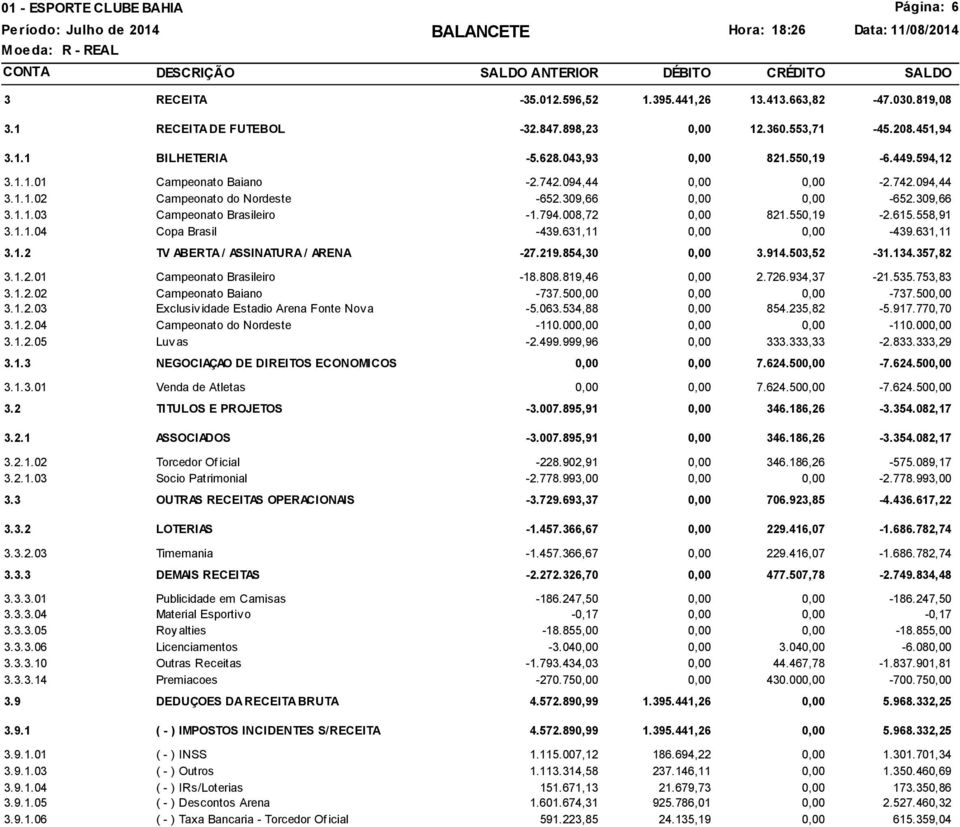 01 - ESPORTE CLUBE BAHIA
Página: 6
Período: Julho de 2014
BALANCETE
Hora: 18:26
Data: 11/08/2014
Moeda: R - REAL

| CONTA | DESCRIÇÃO | SALDO ANTERIOR | DÉBITO | CRÉDITO | SALDO |
|---|---|---|---|---|---|
| 3 | RECEITA | -35.012.596,52 | 1.395.441,26 | 13.413.663,82 | -47.030.819,08 |
| 3.1 | RECEITA DE FUTEBOL | -32.847.898,23 | 0,00 | 12.360.553,71 | -45.208.451,94 |
| 3.1.1 | BILHETERIA | -5.628.043,93 | 0,00 | 821.550,19 | -6.449.594,12 |
| 3.1.1.01 | Campeonato Baiano | -2.742.094,44 | 0,00 | 0,00 | -2.742.094,44 |
| 3.1.1.02 | Campeonato do Nordeste | -652.309,66 | 0,00 | 0,00 | -652.309,66 |
| 3.1.1.03 | Campeonato Brasileiro | -1.794.008,72 | 0,00 | 821.550,19 | -2.615.558,91 |
| 3.1.1.04 | Copa Brasil | -439.631,11 | 0,00 | 0,00 | -439.631,11 |
| 3.1.2 | TV ABERTA / ASSINATURA / ARENA | -27.219.854,30 | 0,00 | 3.914.503,52 | -31.134.357,82 |
| 3.1.2.01 | Campeonato Brasileiro | -18.808.819,46 | 0,00 | 2.726.934,37 | -21.535.753,83 |
| 3.1.2.02 | Campeonato Baiano | -737.500,00 | 0,00 | 0,00 | -737.500,00 |
| 3.1.2.03 | Exclusividade Estadio Arena Fonte Nova | -5.063.534,88 | 0,00 | 854.235,82 | -5.917.770,70 |
| 3.1.2.04 | Campeonato do Nordeste | -110.000,00 | 0,00 | 0,00 | -110.000,00 |
| 3.1.2.05 | Luvas | -2.499.999,96 | 0,00 | 333.333,33 | -2.833.333,29 |
| 3.1.3 | NEGOCIAÇAO DE DIREITOS ECONOMICOS | 0,00 | 0,00 | 7.624.500,00 | -7.624.500,00 |
| 3.1.3.01 | Venda de Atletas | 0,00 | 0,00 | 7.624.500,00 | -7.624.500,00 |
| 3.2 | TITULOS E PROJETOS | -3.007.895,91 | 0,00 | 346.186,26 | -3.354.082,17 |
| 3.2.1 | ASSOCIADOS | -3.007.895,91 | 0,00 | 346.186,26 | -3.354.082,17 |
| 3.2.1.02 | Torcedor Oficial | -228.902,91 | 0,00 | 346.186,26 | -575.089,17 |
| 3.2.1.03 | Socio Patrimonial | -2.778.993,00 | 0,00 | 0,00 | -2.778.993,00 |
| 3.3 | OUTRAS RECEITAS OPERACIONAIS | -3.729.693,37 | 0,00 | 706.923,85 | -4.436.617,22 |
| 3.3.2 | LOTERIAS | -1.457.366,67 | 0,00 | 229.416,07 | -1.686.782,74 |
| 3.3.2.03 | Timemania | -1.457.366,67 | 0,00 | 229.416,07 | -1.686.782,74 |
| 3.3.3 | DEMAIS RECEITAS | -2.272.326,70 | 0,00 | 477.507,78 | -2.749.834,48 |
| 3.3.3.01 | Publicidade em Camisas | -186.247,50 | 0,00 | 0,00 | -186.247,50 |
| 3.3.3.04 | Material Esportivo | -0,17 | 0,00 | 0,00 | -0,17 |
| 3.3.3.05 | Royalties | -18.855,00 | 0,00 | 0,00 | -18.855,00 |
| 3.3.3.06 | Licenciamentos | -3.040,00 | 0,00 | 3.040,00 | -6.080,00 |
| 3.3.3.10 | Outras Receitas | -1.793.434,03 | 0,00 | 44.467,78 | -1.837.901,81 |
| 3.3.3.14 | Premiacoes | -270.750,00 | 0,00 | 430.000,00 | -700.750,00 |
| 3.9 | DEDUÇOES DA RECEITA BRUTA | 4.572.890,99 | 1.395.441,26 | 0,00 | 5.968.332,25 |
| 3.9.1 | ( - ) IMPOSTOS INCIDENTES S/RECEITA | 4.572.890,99 | 1.395.441,26 | 0,00 | 5.968.332,25 |
| 3.9.1.01 | ( - ) INSS | 1.115.007,12 | 186.694,22 | 0,00 | 1.301.701,34 |
| 3.9.1.03 | ( - ) Outros | 1.113.314,58 | 237.146,11 | 0,00 | 1.350.460,69 |
| 3.9.1.04 | ( - ) IRs/Loterias | 151.671,13 | 21.679,73 | 0,00 | 173.350,86 |
| 3.9.1.05 | ( - ) Descontos Arena | 1.601.674,31 | 925.786,01 | 0,00 | 2.527.460,32 |
| 3.9.1.06 | ( - ) Taxa Bancaria - Torcedor Oficial | 591.223,85 | 24.135,19 | 0,00 | 615.359,04 |